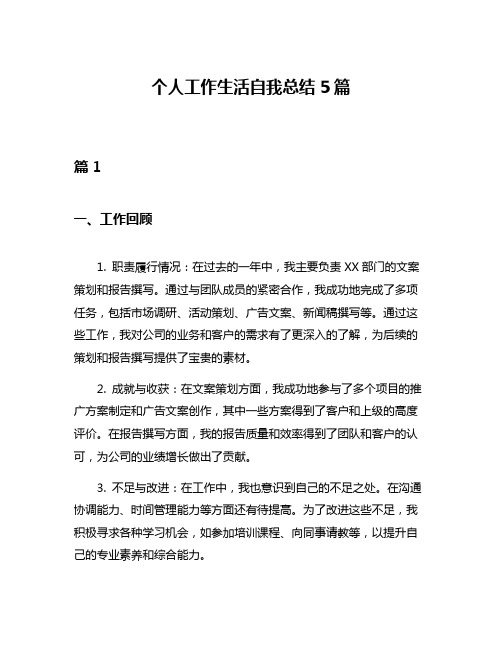 个人工作生活自我总结 5 篇

篇 1

一、工作回顾

1. 职责履行情况：在过去的一年中，我主要负责 XX 部门的文案策划和报告撰写。通过与团队成员的紧密合作，我成功地完成了多项任务，包括市场调研、活动策划、广告文案、新闻稿撰写等。通过这些工作，我对公司的业务和客户的需求有了更深入的了解，为后续的策划和报告撰写提供了宝贵的素材。

2. 成就与收获：在文案策划方面，我成功地参与了多个项目的推广方案制定和广告文案创作，其中一些方案得到了客户和上级的高度评价。在报告撰写方面，我的报告质量和效率得到了团队和客户的认可，为公司的业绩增长做出了贡献。

3. 不足与改进：在工作中，我也意识到自己的不足之处。在沟通协调能力、时间管理能力等方面还有待提高。为了改进这些不足，我积极寻求各种学习机会，如参加培训课程、向同事请教等，以提升自己的专业素养和综合能力。